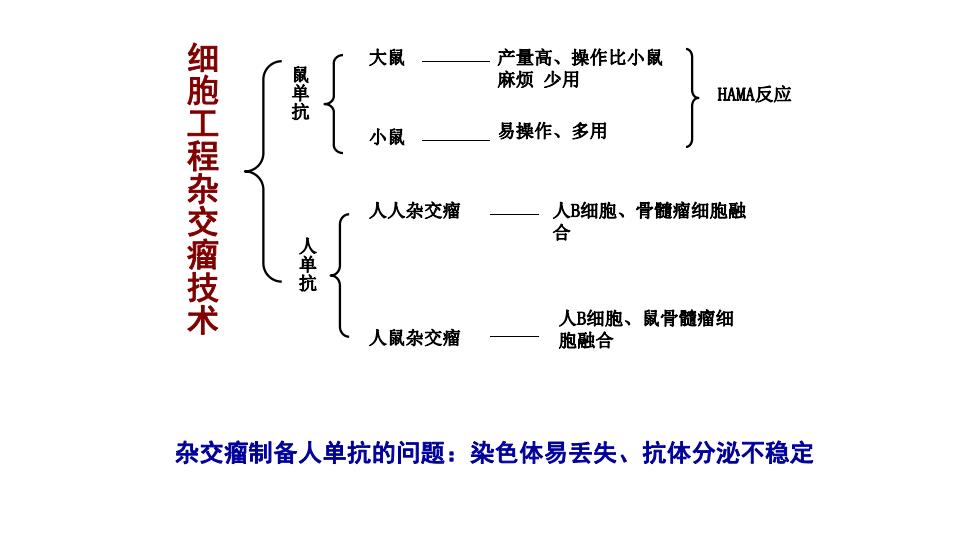 细胞工程杂交瘤技术

鼠单抗

大鼠 —— 产量高、操作比小鼠麻烦 少用

小鼠 —— 易操作、多用

HAMA反应

人单抗

人人杂交瘤 —— 人B细胞、骨髓瘤细胞融合

人鼠杂交瘤 —— 人B细胞、鼠骨髓瘤细胞融合

杂交瘤制备人单抗的问题：染色体易丢失、抗体分泌不稳定